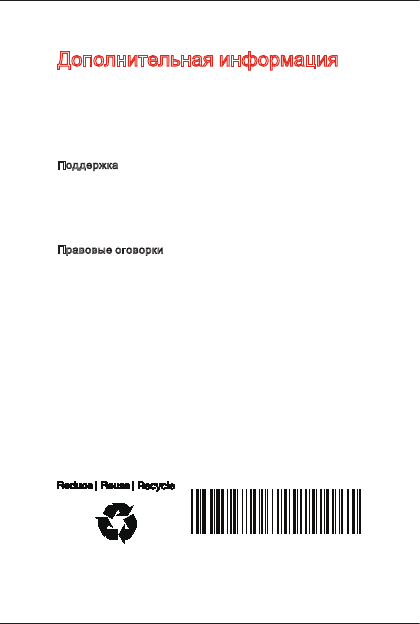 Дополнительная информация

Поддержка

Правовые оговорки

Reduce | Reuse | Recycle